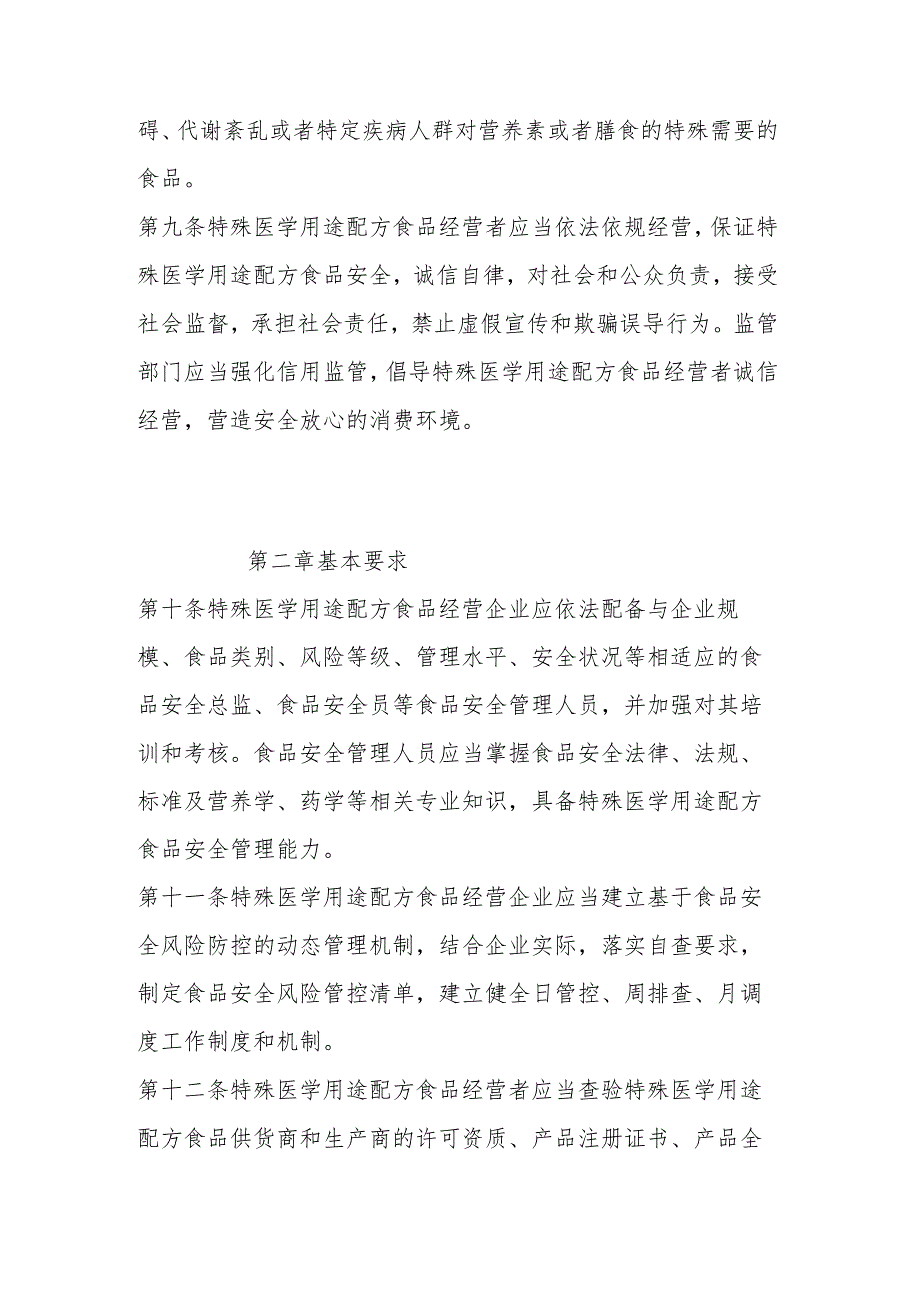 碍、代谢紊乱或者特定疾病人群对营养素或者膳食的特殊需要的食品。

第九条特殊医学用途配方食品经营者应当依法依规经营，保证特殊医学用途配方食品安全，诚信自律，对社会和公众负责，接受社会监督，承担社会责任，禁止虚假宣传和欺骗误导行为。监管部门应当强化信用监管，倡导特殊医学用途配方食品经营者诚信经营，营造安全放心的消费环境。

第二章基本要求

第十条特殊医学用途配方食品经营企业应依法配备与企业规模、食品类别、风险等级、管理水平、安全状况等相适应的食品安全总监、食品安全员等食品安全管理人员，并加强对其培训和考核。食品安全管理人员应当掌握食品安全法律、法规、标准及营养学、药学等相关专业知识，具备特殊医学用途配方食品安全管理能力。

第十一条特殊医学用途配方食品经营企业应当建立基于食品安全风险防控的动态管理机制，结合企业实际，落实自查要求，制定食品安全风险管控清单，建立健全日管控、周排查、月调度工作制度和机制。

第十二条特殊医学用途配方食品经营者应当查验特殊医学用途配方食品供货商和生产商的许可资质、产品注册证书、产品全